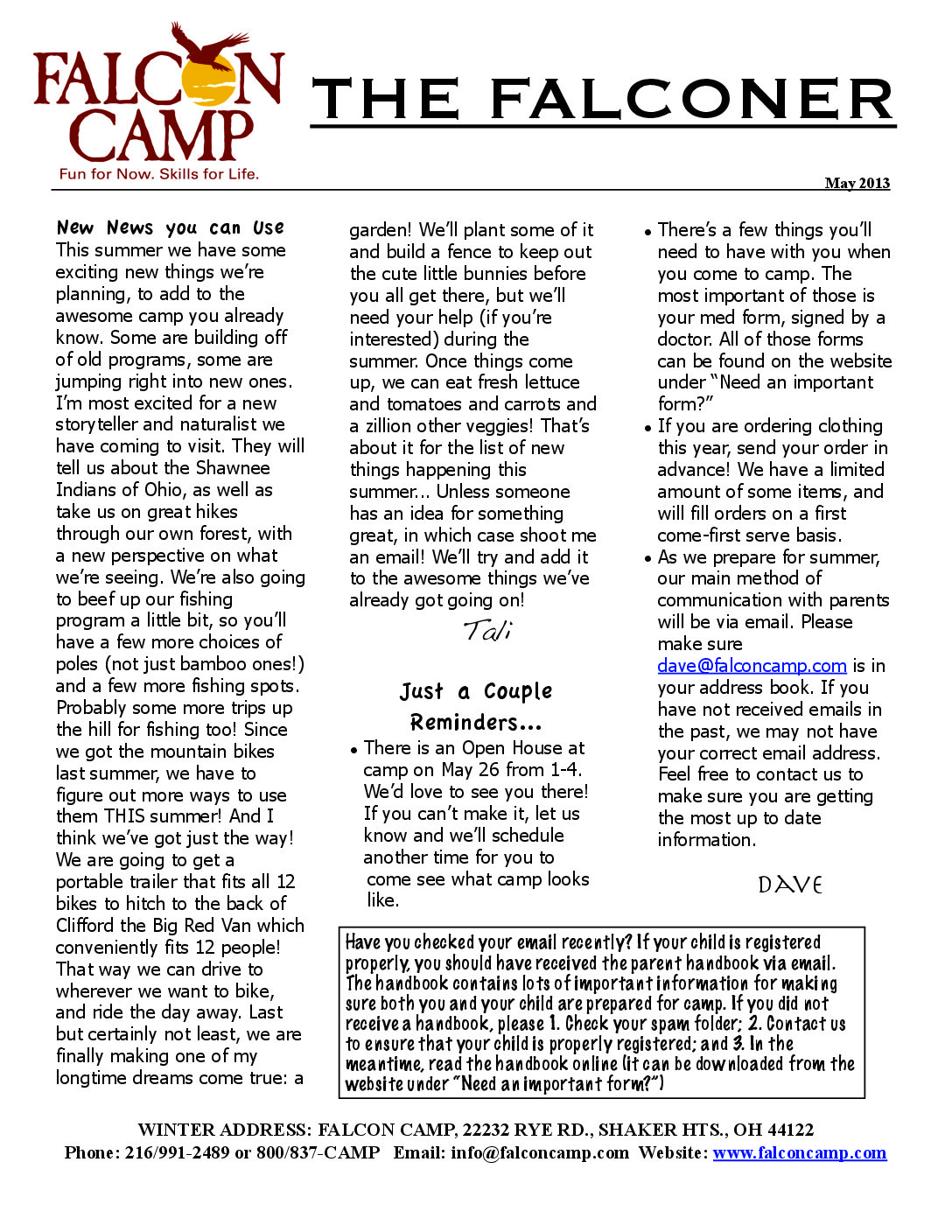 FALCON CAMP
Fun for Now. Skills for Life.

THE FALCONER

May 2013

New News you can Use
This summer we have some exciting new things we're planning, to add to the awesome camp you already know. Some are building off of old programs, some are jumping right into new ones. I'm most excited for a new storyteller and naturalist we have coming to visit. They will tell us about the Shawnee Indians of Ohio, as well as take us on great hikes through our own forest, with a new perspective on what we're seeing. We're also going to beef up our fishing program a little bit, so you'll have a few more choices of poles (not just bamboo ones!) and a few more fishing spots. Probably some more trips up the hill for fishing too! Since we got the mountain bikes last summer, we have to figure out more ways to use them THIS summer! And I think we've got just the way! We are going to get a portable trailer that fits all 12 bikes to hitch to the back of Clifford the Big Red Van which conveniently fits 12 people! That way we can drive to wherever we want to bike, and ride the day away. Last but certainly not least, we are finally making one of my longtime dreams come true: a garden! We'll plant some of it and build a fence to keep out the cute little bunnies before you all get there, but we'll need your help (if you're interested) during the summer. Once things come up, we can eat fresh lettuce and tomatoes and carrots and a zillion other veggies! That's about it for the list of new things happening this summer... Unless someone has an idea for something great, in which case shoot me an email! We'll try and add it to the awesome things we've already got going on!

Tali

Just a Couple Reminders...
• There is an Open House at camp on May 26 from 1-4. We'd love to see you there! If you can't make it, let us know and we'll schedule another time for you to come see what camp looks like.

• There's a few things you'll need to have with you when you come to camp. The most important of those is your med form, signed by a doctor. All of those forms can be found on the website under "Need an important form?"
• If you are ordering clothing this year, send your order in advance! We have a limited amount of some items, and will fill orders on a first come-first serve basis.
• As we prepare for summer, our main method of communication with parents will be via email. Please make sure dave@falconcamp.com is in your address book. If you have not received emails in the past, we may not have your correct email address. Feel free to contact us to make sure you are getting the most up to date information.

DAVE

Have you checked your email recently? If your child is registered properly, you should have received the parent handbook via email. The handbook contains lots of important information for making sure both you and your child are prepared for camp. If you did not receive a handbook, please 1. Check your spam folder; 2. Contact us to ensure that your child is properly registered; and 3. In the meantime, read the handbook online (it can be downloaded from the website under "Need an important form?")

WINTER ADDRESS: FALCON CAMP, 22232 RYE RD., SHAKER HTS., OH 44122
Phone: 216/991-2489 or 800/837-CAMP Email: info@falconcamp.com Website: www.falconcamp.com